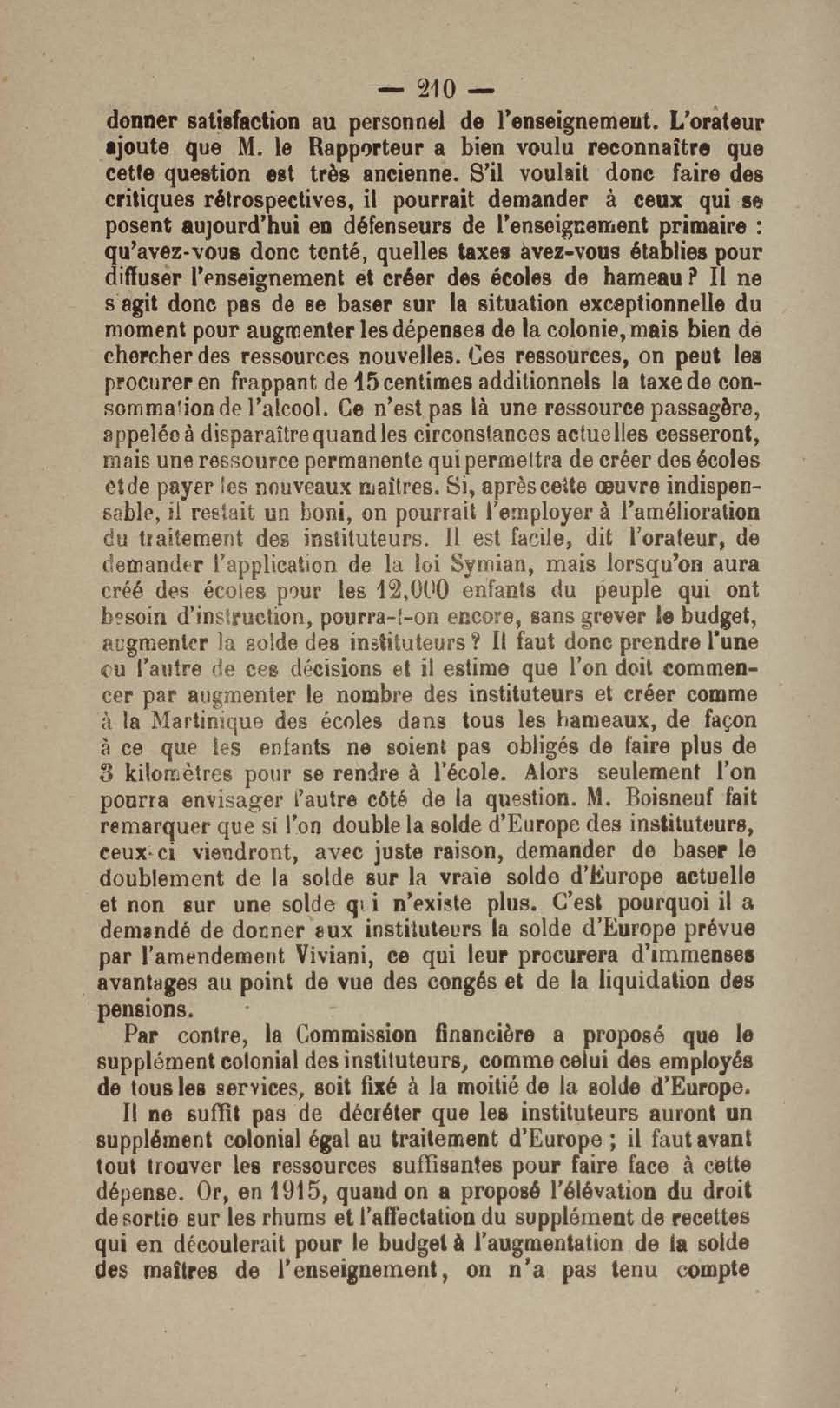 — 210 —

donner satisfaction au personnel de l'enseignement. L'orateur ajoute que M. le Rapporteur a bien voulu reconnaître que cette question est très ancienne. S'il voulait donc faire des critiques rétrospectives, il pourrait demander à ceux qui se posent aujourd'hui en défenseurs de l'enseignement primaire : qu'avez-vous donc tenté, quelles taxes avez-vous établies pour diffuser l'enseignement et créer des écoles de hameau ? Il ne s'agit donc pas de se baser sur la situation exceptionnelle du moment pour augmenter les dépenses de la colonie, mais bien de chercher des ressources nouvelles. Ces ressources, on peut les procurer en frappant de 15 centimes additionnels la taxe de consommation de l'alcool. Ce n'est pas là une ressource passagère, appelée à disparaître quand les circonstances actuelles cesseront, mais une ressource permanente qui permettra de créer des écoles et de payer les nouveaux maîtres. Si, après cette œuvre indispensable, il restait un boni, on pourrait l'employer à l'amélioration du traitement des instituteurs. Il est facile, dit l'orateur, de demander l'application de la loi Symian, mais lorsqu'on aura créé des écoles pour les 12,000 enfants du peuple qui ont besoin d'instruction, pourra-t-on encore, sans grever le budget, augmenter la solde des instituteurs ? Il faut donc prendre l'une ou l'autre de ces décisions et il estime que l'on doit commencer par augmenter le nombre des instituteurs et créer comme à la Martinique des écoles dans tous les hameaux, de façon à ce que les enfants ne soient pas obligés de faire plus de 3 kilomètres pour se rendre à l'école. Alors seulement l'on pourra envisager l'autre côté de la question. M. Boisneuf fait remarquer que si l'on double la solde d'Europe des instituteurs, ceux-ci viendront, avec juste raison, demander de baser le doublement de la solde sur la vraie solde d'Europe actuelle et non sur une solde qui n'existe plus. C'est pourquoi il a demandé de donner aux instituteurs la solde d'Europe prévue par l'amendement Viviani, ce qui leur procurera d'immenses avantages au point de vue des congés et de la liquidation des pensions.

Par contre, la Commission financière a proposé que le supplément colonial des instituteurs, comme celui des employés de tous les services, soit fixé à la moitié de la solde d'Europe.

Il ne suffit pas de décréter que les instituteurs auront un supplément colonial égal au traitement d'Europe ; il faut avant tout trouver les ressources suffisantes pour faire face à cette dépense. Or, en 1915, quand on a proposé l'élévation du droit de sortie sur les rhums et l'affectation du supplément de recettes qui en découlerait pour le budget à l'augmentation de la solde des maîtres de l'enseignement, on n'a pas tenu compte